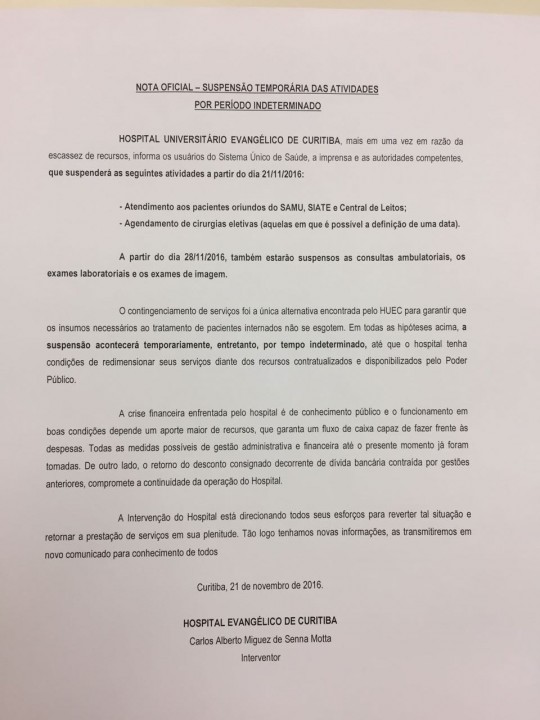 NOTA OFICIAL – SUSPENSÃO TEMPORÁRIA DAS ATIVIDADES
POR PERÍODO INDETERMINADO

HOSPITAL UNIVERSITÁRIO EVANGÉLICO DE CURITIBA, mais em uma vez em razão da escassez de recursos, informa os usuários do Sistema Único de Saúde, a imprensa e as autoridades competentes, que suspenderá as seguintes atividades a partir do dia 21/11/2016:

- Atendimento aos pacientes oriundos do SAMU, SIATE e Central de Leitos;
- Agendamento de cirurgias eletivas (aquelas em que é possível a definição de uma data).

A partir do dia 28/11/2016, também estarão suspensos as consultas ambulatoriais, os exames laboratoriais e os exames de imagem.

O contingenciamento de serviços foi a única alternativa encontrada pelo HUEC para garantir que os insumos necessários ao tratamento de pacientes internados não se esgotem. Em todas as hipóteses acima, a suspensão acontecerá temporariamente, entretanto, por tempo indeterminado, até que o hospital tenha condições de redimensionar seus serviços diante dos recursos contratualizados e disponibilizados pelo Poder Público.

A crise financeira enfrentada pelo hospital é de conhecimento público e o funcionamento em boas condições depende um aporte maior de recursos, que garanta um fluxo de caixa capaz de fazer frente às despesas. Todas as medidas possíveis de gestão administrativa e financeira até o presente momento já foram tomadas. De outro lado, o retorno do desconto consignado decorrente de dívida bancária contraída por gestões anteriores, compromete a continuidade da operação do Hospital.

A Intervenção do Hospital está direcionando todos seus esforços para reverter tal situação e retornar a prestação de serviços em sua plenitude. Tão logo tenhamos novas informações, as transmitiremos em novo comunicado para conhecimento de todos

Curitiba, 21 de novembro de 2016.

HOSPITAL EVANGÉLICO DE CURITIBA
Carlos Alberto Miguez de Senna Motta
Interventor